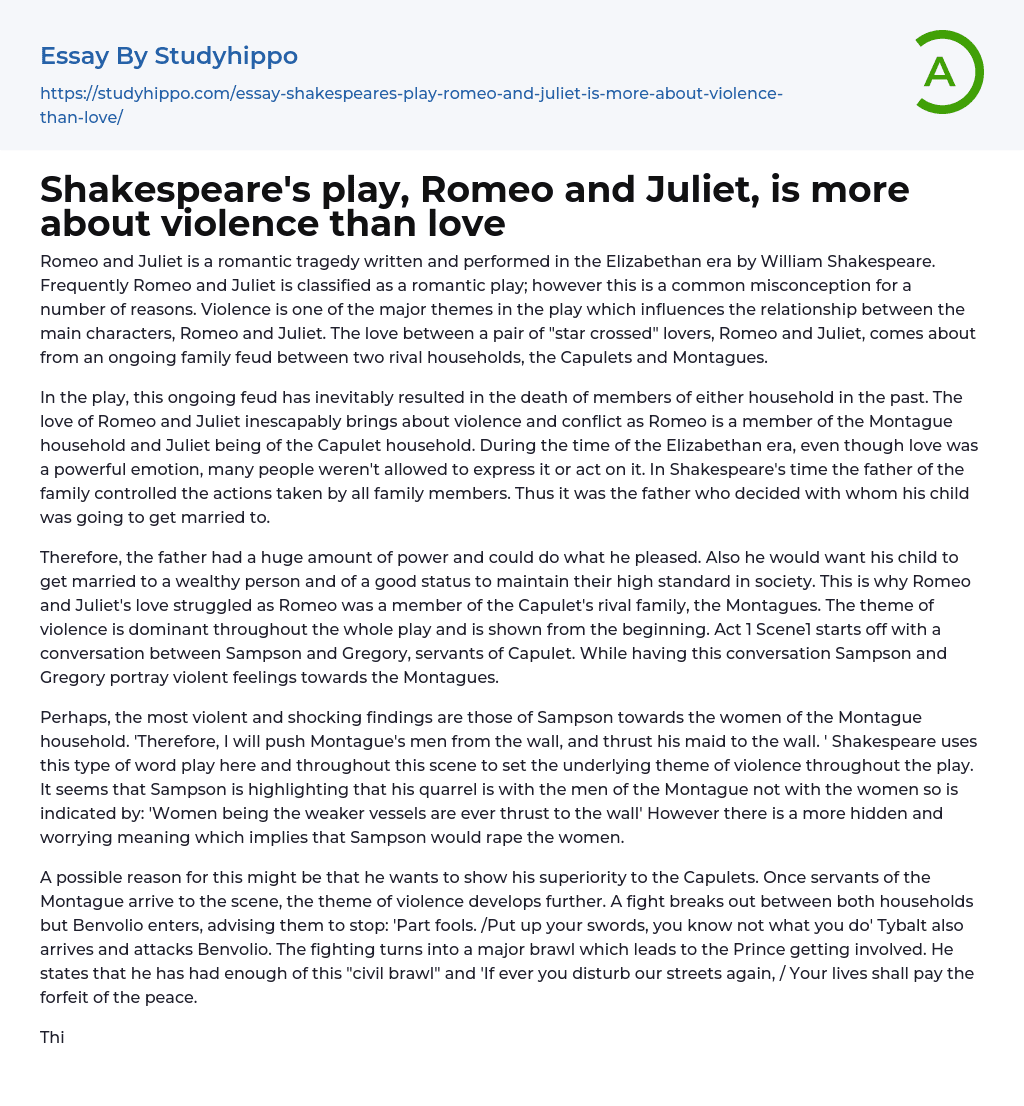 Essay By Studyhippo

https://studyhippo.com/essay-shakespeares-play-romeo-and-juliet-is-more-about-violence-than-love/

A

Shakespeare's play, Romeo and Juliet, is more about violence than love

Romeo and Juliet is a romantic tragedy written and performed in the Elizabethan era by William Shakespeare. Frequently Romeo and Juliet is classified as a romantic play; however this is a common misconception for a number of reasons. Violence is one of the major themes in the play which influences the relationship between the main characters, Romeo and Juliet. The love between a pair of "star crossed" lovers, Romeo and Juliet, comes about from an ongoing family feud between two rival households, the Capulets and Montagues.

In the play, this ongoing feud has inevitably resulted in the death of members of either household in the past. The love of Romeo and Juliet inescapably brings about violence and conflict as Romeo is a member of the Montague household and Juliet being of the Capulet household. During the time of the Elizabethan era, even though love was a powerful emotion, many people weren't allowed to express it or act on it. In Shakespeare's time the father of the family controlled the actions taken by all family members. Thus it was the father who decided with whom his child was going to get married to.

Therefore, the father had a huge amount of power and could do what he pleased. Also he would want his child to get married to a wealthy person and of a good status to maintain their high standard in society. This is why Romeo and Juliet's love struggled as Romeo was a member of the Capulet's rival family, the Montagues. The theme of violence is dominant throughout the whole play and is shown from the beginning. Act 1 Scene1 starts off with a conversation between Sampson and Gregory, servants of Capulet. While having this conversation Sampson and Gregory portray violent feelings towards the Montagues.

Perhaps, the most violent and shocking findings are those of Sampson towards the women of the Montague household. 'Therefore, I will push Montague's men from the wall, and thrust his maid to the wall. ' Shakespeare uses this type of word play here and throughout this scene to set the underlying theme of violence throughout the play. It seems that Sampson is highlighting that his quarrel is with the men of the Montague not with the women so is indicated by: 'Women being the weaker vessels are ever thrust to the wall' However there is a more hidden and worrying meaning which implies that Sampson would rape the women.

A possible reason for this might be that he wants to show his superiority to the Capulets. Once servants of the Montague arrive to the scene, the theme of violence develops further. A fight breaks out between both households but Benvolio enters, advising them to stop: 'Part fools. /Put up your swords, you know not what you do' Tybalt also arrives and attacks Benvolio. The fighting turns into a major brawl which leads to the Prince getting involved. He states that he has had enough of this "civil brawl" and 'If ever you disturb our streets again, / Your lives shall pay the forfeit of the peace.

Thi